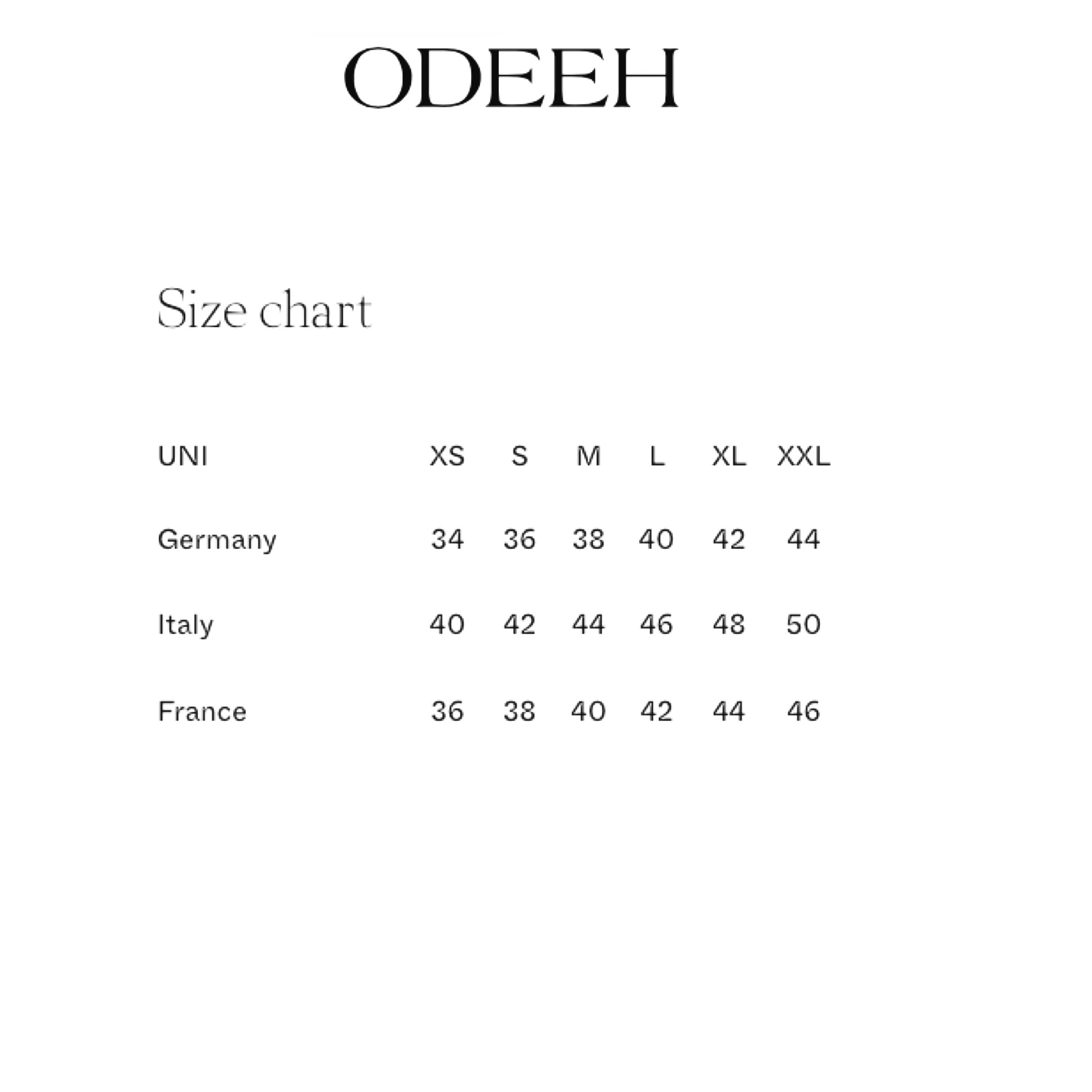 ODEEH

Size chart

| UNI | XS | S | M | L | XL | XXL |
|---|---|---|---|---|---|---|
| Germany | 34 | 36 | 38 | 40 | 42 | 44 |
| Italy | 40 | 42 | 44 | 46 | 48 | 50 |
| France | 36 | 38 | 40 | 42 | 44 | 46 |